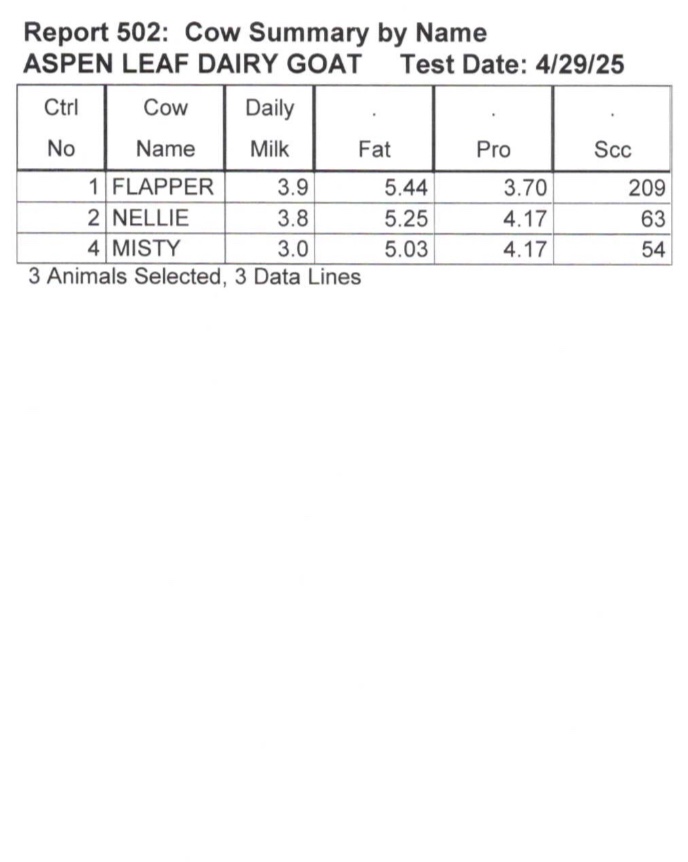 Report 502: Cow Summary by Name
ASPEN LEAF DAIRY GOAT    Test Date: 4/29/25

| Ctrl No | Cow Name | Daily Milk | . Fat | . Pro | . Scc |
|---|---|---|---|---|---|
| 1 | FLAPPER | 3.9 | 5.44 | 3.70 | 209 |
| 2 | NELLIE | 3.8 | 5.25 | 4.17 | 63 |
| 4 | MISTY | 3.0 | 5.03 | 4.17 | 54 |

3 Animals Selected, 3 Data Lines